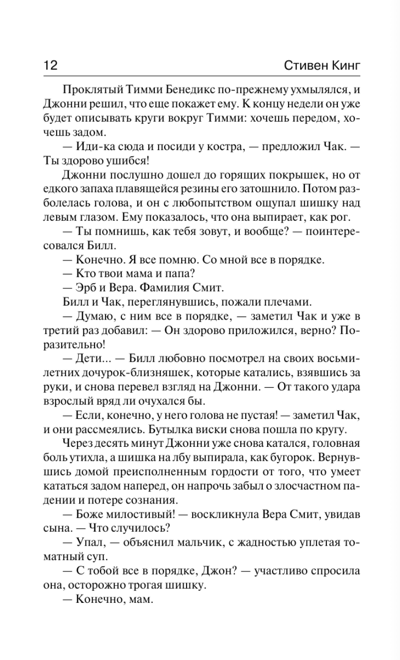 12 Стивен Кинг

Проклятый Тимми Бенедикс по-прежнему ухмылялся, и Джонни решил, что еще покажет ему. К концу недели он уже будет описывать круги вокруг Тимми: хочешь передом, хочешь задом.

— Иди-ка сюда и посиди у костра, — предложил Чак. — Ты здорово ушибся!

Джонни послушно дошел до горящих покрышек, но от едкого запаха плавящейся резины его затошнило. Потом разболелась голова, и он с любопытством ощупал шишку над левым глазом. Ему показалось, что она выпирает, как рог.

— Ты помнишь, как тебя зовут, и вообще? — поинтересовался Билл.

— Конечно. Я все помню. Со мной все в порядке.

— Кто твои мама и папа?

— Эрб и Вера. Фамилия Смит.

Билл и Чак, переглянувшись, пожали плечами.

— Думаю, с ним все в порядке, — заметил Чак и уже в третий раз добавил: — Он здорово приложился, верно? Поразительно!

— Дети… — Билл любовно посмотрел на своих восьмилетних дочурок-близняшек, которые катались, взявшись за руки, и снова перевел взгляд на Джонни. — От такого удара взрослый вряд ли очухался бы.

— Если, конечно, у него голова не пустая! — заметил Чак, и они рассмеялись. Бутылка виски снова пошла по кругу.

Через десять минут Джонни уже снова катался, головная боль утихла, а шишка на лбу выпирала, как бугорок. Вернувшись домой преисполненным гордости от того, что умеет кататься задом наперед, он напрочь забыл о злосчастном падении и потере сознания.

— Боже милостивый! — воскликнула Вера Смит, увидав сына. — Что случилось?

— Упал, — объяснил мальчик, с жадностью уплетая томатный суп.

— С тобой все в порядке, Джон? — участливо спросила она, осторожно трогая шишку.

— Конечно, мам.